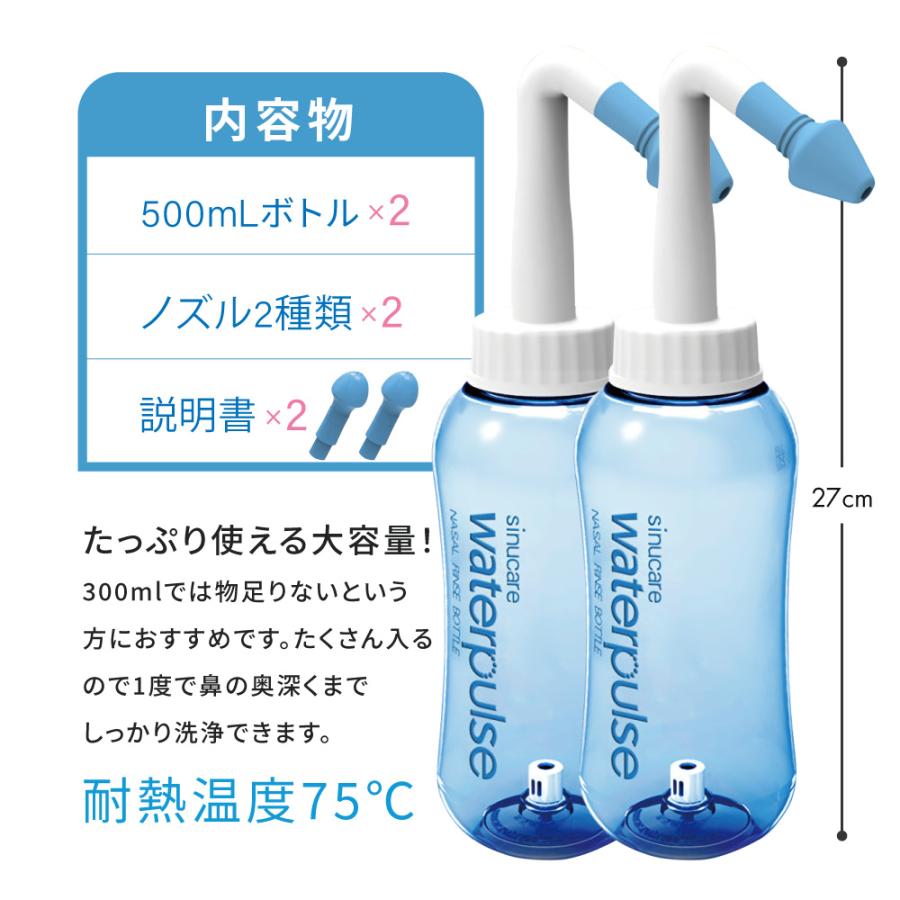 内容物

500mLボトル ×2

ノズル2種類 ×2

説明書 ×2

たっぷり使える大容量！

300mlでは物足りないという方におすすめです。たくさん入るので1度で鼻の奥深くまでしっかり洗浄できます。

耐熱温度75℃

sinucare
waterpulse
NASAL RINSE BOTTLE

sinucare
waterpulse
NASAL RINSE BOTTLE

27cm